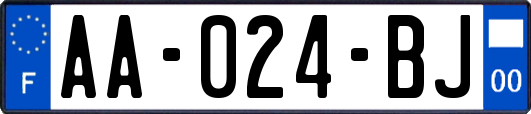 F
AA-024-BJ
00